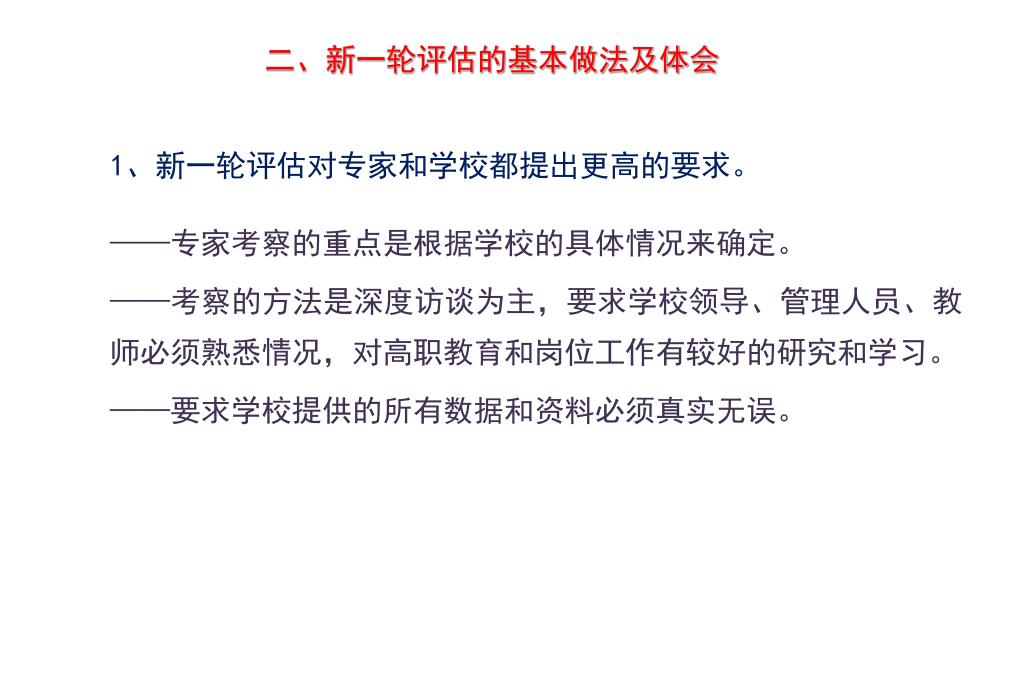 二、新一轮评估的基本做法及体会

1、新一轮评估对专家和学校都提出更高的要求。

——专家考察的重点是根据学校的具体情况来确定。

——考察的方法是深度访谈为主，要求学校领导、管理人员、教师必须熟悉情况，对高职教育和岗位工作有较好的研究和学习。

——要求学校提供的所有数据和资料必须真实无误。